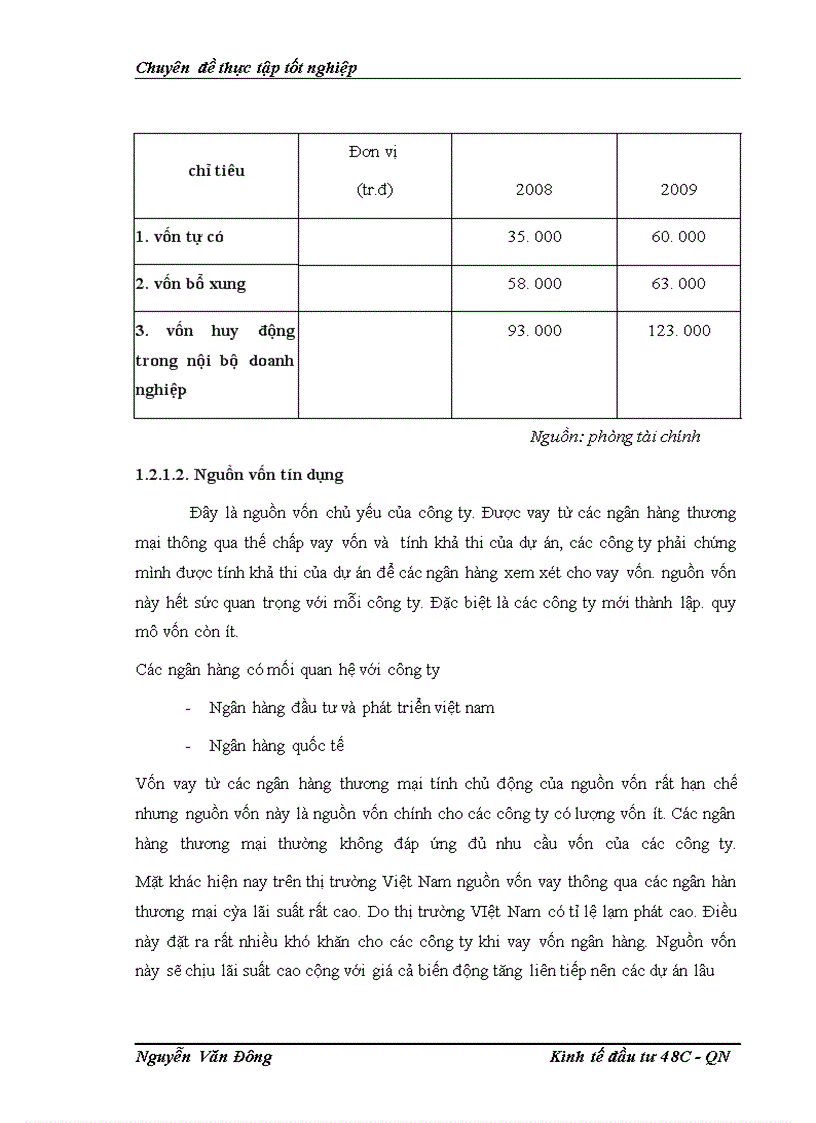 Chuyên đề thực tập tốt nghiệp

| chỉ tiêu | Đơn vị (tr.đ) | 2008 | 2009 |
|---|---|---|---|
| 1. vốn tự có | | 35. 000 | 60. 000 |
| 2. vốn bổ xung | | 58. 000 | 63. 000 |
| 3. vốn huy động trong nội bộ doanh nghiệp | | 93. 000 | 123. 000 |

Nguồn: phòng tài chính

1.2.1.2. Nguồn vốn tín dụng

Đây là nguồn vốn chủ yếu của công ty. Được vay từ các ngân hàng thương mại thông qua thế chấp vay vốn và tính khả thi của dự án, các công ty phải chứng minh được tính khả thi của dự án để các ngân hàng xem xét cho vay vốn. nguồn vốn này hết sức quan trọng với mỗi công ty. Đặc biệt là các công ty mới thành lập. quy mô vốn còn ít.

Các ngân hàng có mối quan hệ với công ty

- Ngân hàng đầu tư và phát triển việt nam

- Ngân hàng quốc tế

Vốn vay từ các ngân hàng thương mại tính chủ động của nguồn vốn rất hạn chế nhưng nguồn vốn này là nguồn vốn chính cho các công ty có lượng vốn ít. Các ngân hàng thương mại thường không đáp ứng đủ nhu cầu vốn của các công ty. Mặt khác hiện nay trên thị trường Việt Nam nguồn vốn vay thông qua các ngân hàn thương mại cỷa lãi suất rất cao. Do thị trường VIệt Nam có tỉ lệ lạm phát cao. Điều này đặt ra rất nhiều khó khăn cho các công ty khi vay vốn ngân hàng. Nguồn vốn này sẽ chịu lãi suất cao cộng với giá cả biến động tăng liên tiếp nên các dự án lâu

Nguyễn Văn Đông

Kinh tế đầu tư 48C - QN